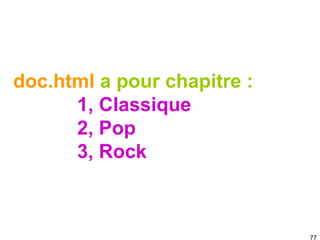 doc.html a pour chapitre :

1, Classique
2, Pop
3, Rock

77